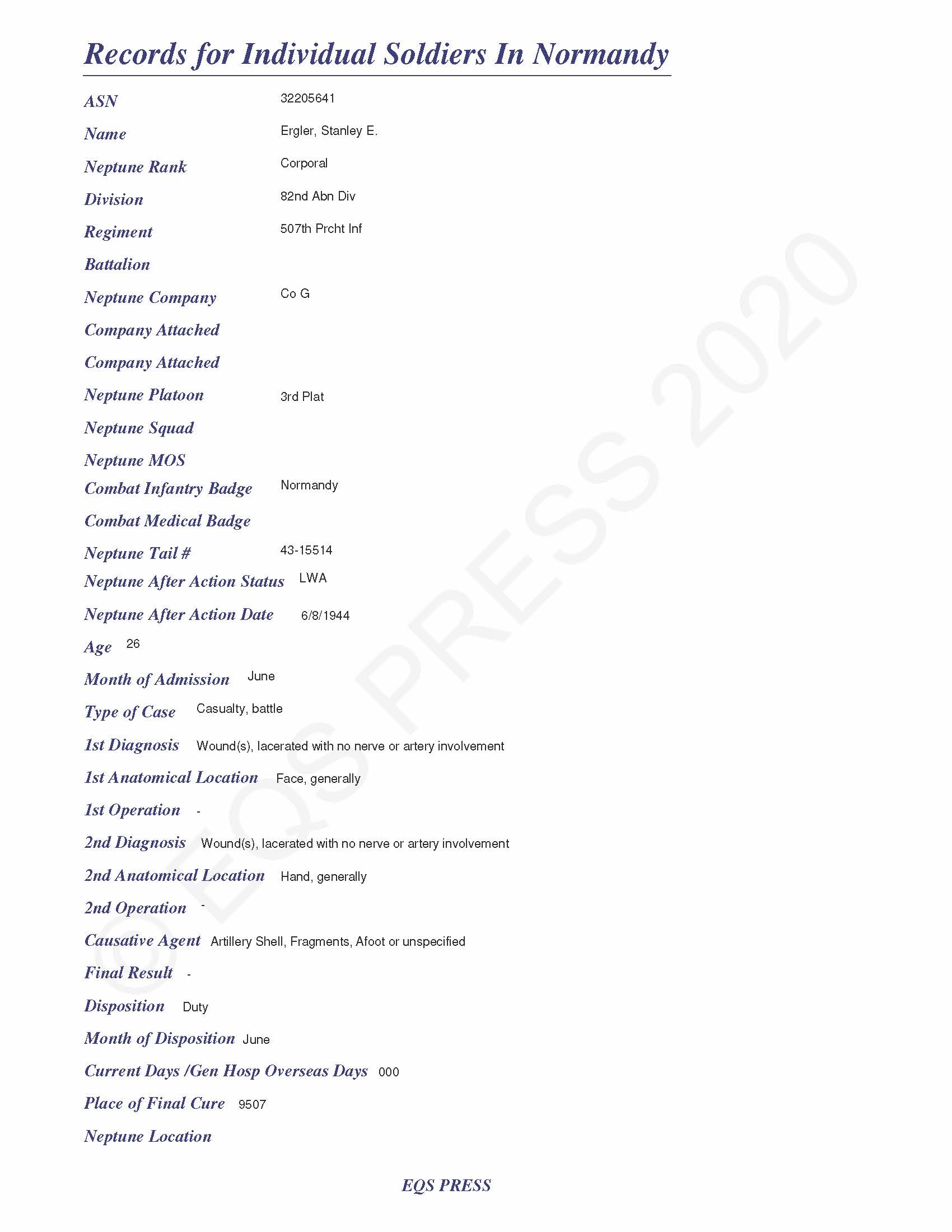 Records for Individual Soldiers In Normandy

ASN 32205641

Name Ergler, Stanley E.

Neptune Rank Corporal

Division 82nd Abn Div

Regiment 507th Prcht Inf

Battalion

Neptune Company Co G

Company Attached

Company Attached

Neptune Platoon 3rd Plat

Neptune Squad

Neptune MOS

Combat Infantry Badge Normandy

Combat Medical Badge

Neptune Tail # 43-15514

Neptune After Action Status LWA

Neptune After Action Date 6/8/1944

Age 26

Month of Admission June

Type of Case Casualty, battle

1st Diagnosis Wound(s), lacerated with no nerve or artery involvement

1st Anatomical Location Face, generally

1st Operation -

2nd Diagnosis Wound(s), lacerated with no nerve or artery involvement

2nd Anatomical Location Hand, generally

2nd Operation -

Causative Agent Artillery Shell, Fragments, Afoot or unspecified

Final Result -

Disposition Duty

Month of Disposition June

Current Days /Gen Hosp Overseas Days 000

Place of Final Cure 9507

Neptune Location

© EQS PRESS 2020

EQS PRESS